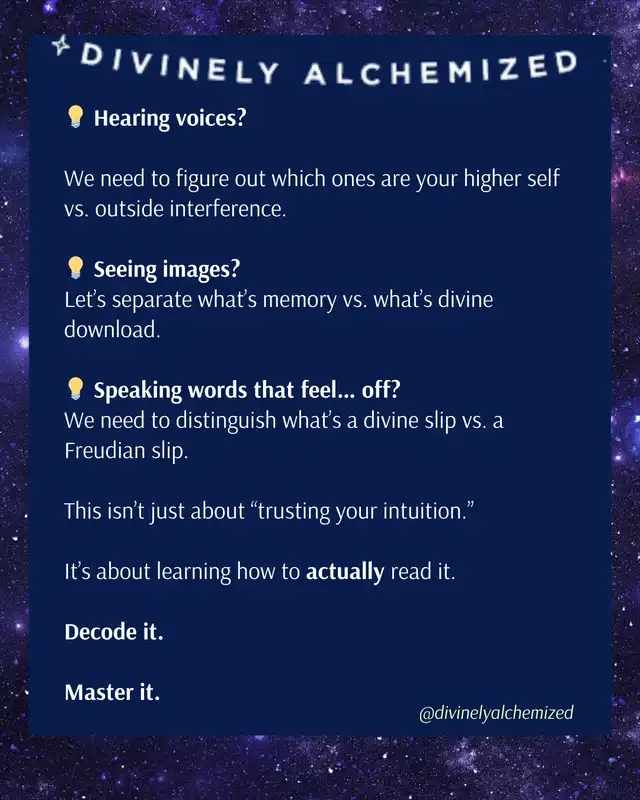 DIVINELY ALCHEMIZED

💡 Hearing voices?

We need to figure out which ones are your higher self vs. outside interference.

💡 Seeing images?
Let's separate what's memory vs. what's divine download.

💡 Speaking words that feel... off?
We need to distinguish what's a divine slip vs. a Freudian slip.

This isn't just about "trusting your intuition."

It's about learning how to actually read it.

Decode it.

Master it.

@divinelyalchemized